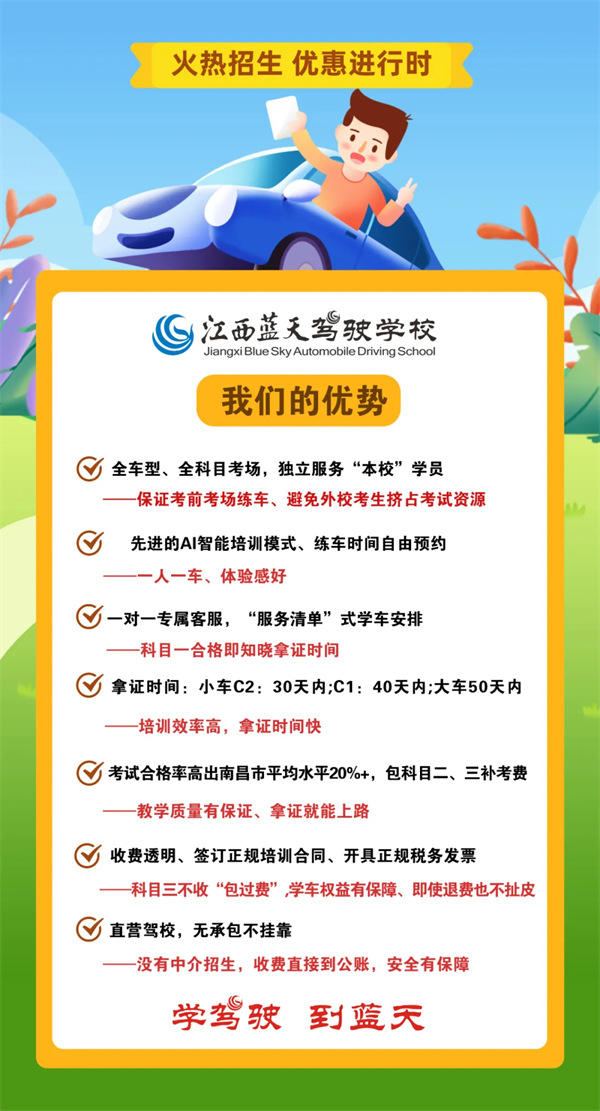 火热招生 优惠进行时

江西蓝天驾驶学校
Jiangxi Blue Sky Automobile Driving School

我们的优势

全车型、全科目考场，独立服务“本校”学员
——保证考前考场练车、避免外校考生挤占考试资源

先进的AI智能培训模式、练车时间自由预约
——一人一车、体验感好

一对一专属客服，“服务清单”式学车安排
——科目一合格即知晓拿证时间

拿证时间：小车C2：30天内;C1：40天内;大车50天内
——培训效率高，拿证时间快

考试合格率高出南昌市平均水平20%+，包科目二、三补考费
——教学质量有保证、拿证就能上路

收费透明、签订正规培训合同、开具正规税务发票
——科目三不收“包过费”,学车权益有保障、即使退费也不扯皮

直营驾校，无承包不挂靠
——没有中介招生，收费直接到公账，安全有保障

学驾驶 到蓝天